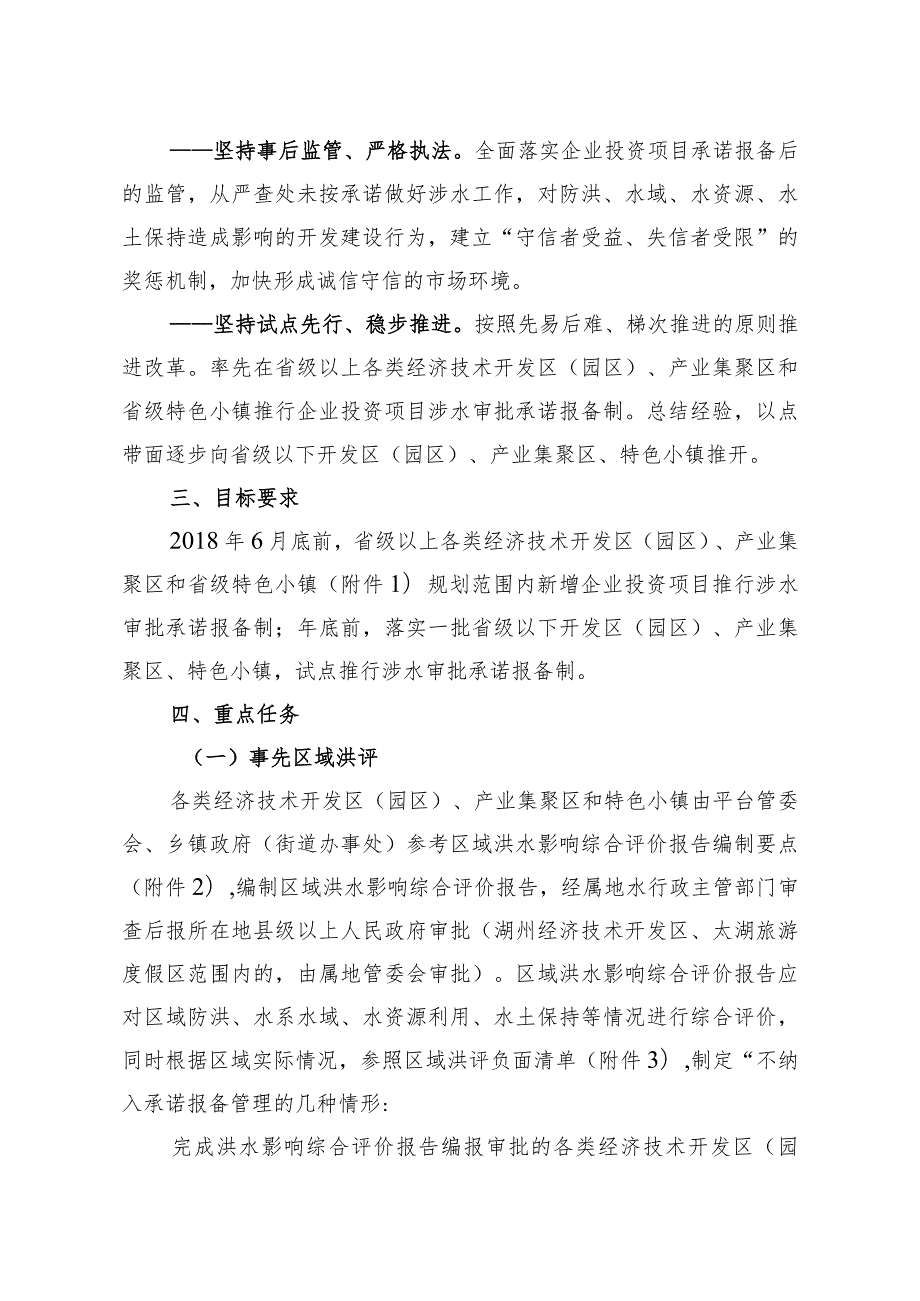 ——坚持事后监管、严格执法。全面落实企业投资项目承诺报备后的监管，从严查处未按承诺做好涉水工作，对防洪、水域、水资源、水土保持造成影响的开发建设行为，建立“守信者受益、失信者受限”的奖惩机制，加快形成诚信守信的市场环境。

——坚持试点先行、稳步推进。按照先易后难、梯次推进的原则推进改革。率先在省级以上各类经济技术开发区（园区）、产业集聚区和省级特色小镇推行企业投资项目涉水审批承诺报备制。总结经验，以点带面逐步向省级以下开发区（园区）、产业集聚区、特色小镇推开。

三、目标要求

2018年6月底前，省级以上各类经济技术开发区（园区）、产业集聚区和省级特色小镇（附件1）规划范围内新增企业投资项目推行涉水审批承诺报备制；年底前，落实一批省级以下开发区（园区）、产业集聚区、特色小镇，试点推行涉水审批承诺报备制。

四、重点任务

（一）事先区域洪评

各类经济技术开发区（园区）、产业集聚区和特色小镇由平台管委会、乡镇政府（街道办事处）参考区域洪水影响综合评价报告编制要点（附件2）,编制区域洪水影响综合评价报告，经属地水行政主管部门审查后报所在地县级以上人民政府审批（湖州经济技术开发区、太湖旅游度假区范围内的，由属地管委会审批）。区域洪水影响综合评价报告应对区域防洪、水系水域、水资源利用、水土保持等情况进行综合评价，同时根据区域实际情况，参照区域洪评负面清单（附件3）,制定“不纳入承诺报备管理的几种情形:

完成洪水影响综合评价报告编报审批的各类经济技术开发区（园